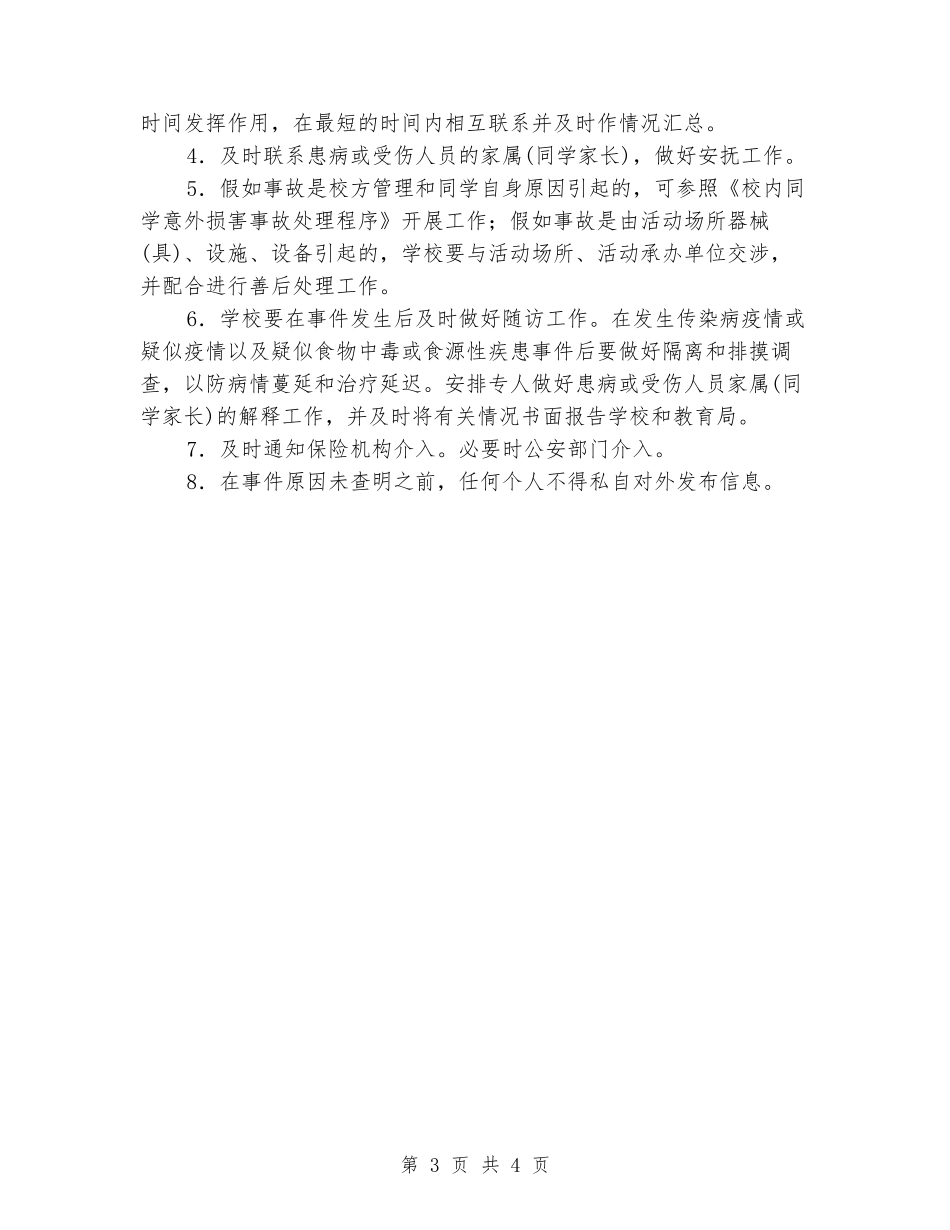 时间发挥作用，在最短的时间内相互联系并及时作情况汇总。

4．及时联系患病或受伤人员的家属(同学家长)，做好安抚工作。

5．假如事故是校方管理和同学自身原因引起的，可参照《校内同学意外损害事故处理程序》开展工作；假如事故是由活动场所器械(具)、设施、设备引起的，学校要与活动场所、活动承办单位交涉，并配合进行善后处理工作。

6．学校要在事件发生后及时做好随访工作。在发生传染病疫情或疑似疫情以及疑似食物中毒或食源性疾患事件后要做好隔离和排摸调查，以防病情蔓延和治疗延迟。安排专人做好患病或受伤人员家属(同学家长)的解释工作，并及时将有关情况书面报告学校和教育局。

7．及时通知保险机构介入。必要时公安部门介入。

8．在事件原因未查明之前，任何个人不得私自对外发布信息。

第 3 页 共 4 页